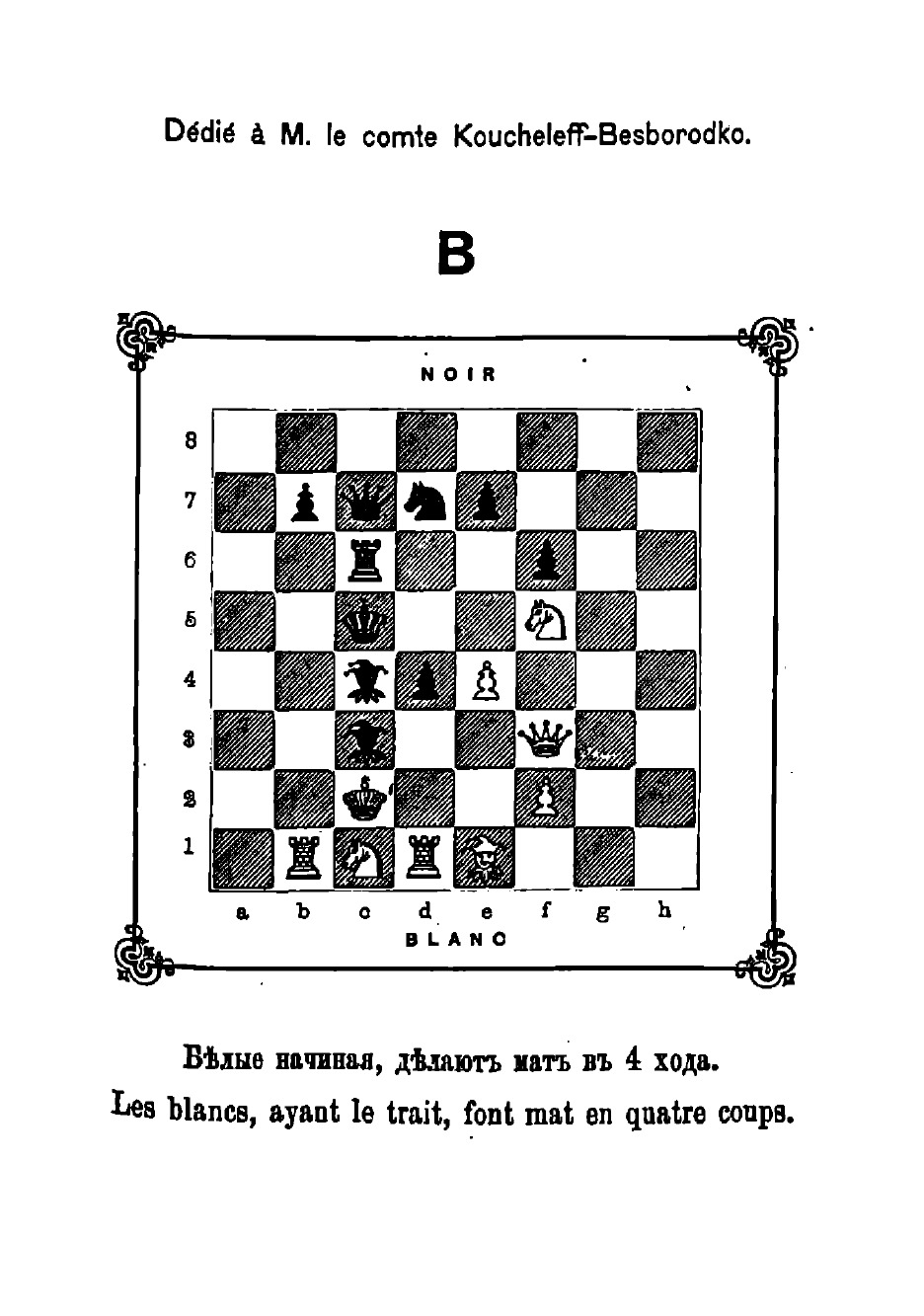 Dédié à M. le comte Koucheleff-Besborodko.

B

NOIR

8
7
6
5
4
3
2
1

a b c d e f g h

BLANC

Бѣлые начиная, дѣлаютъ матъ въ 4 хода.

Les blancs, ayant le trait, font mat en quatre coups.